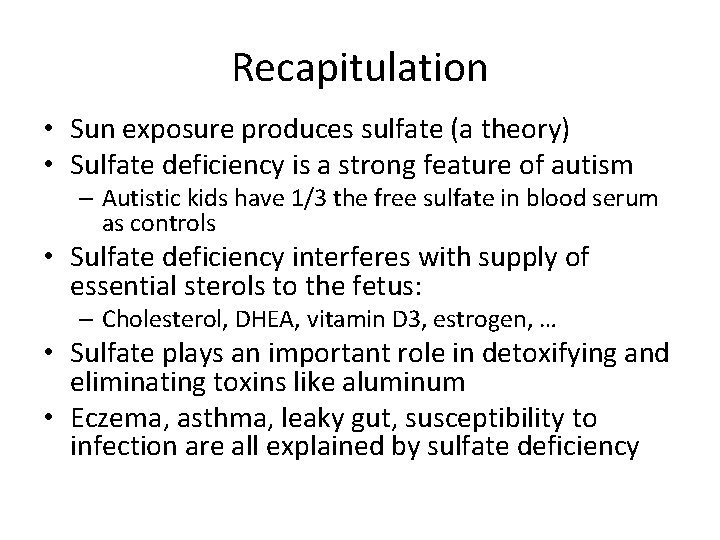 Recapitulation

• Sun exposure produces sulfate (a theory)
• Sulfate deficiency is a strong feature of autism
– Autistic kids have 1/3 the free sulfate in blood serum as controls
• Sulfate deficiency interferes with supply of essential sterols to the fetus:
– Cholesterol, DHEA, vitamin D3, estrogen, …
• Sulfate plays an important role in detoxifying and eliminating toxins like aluminum
• Eczema, asthma, leaky gut, susceptibility to infection are all explained by sulfate deficiency